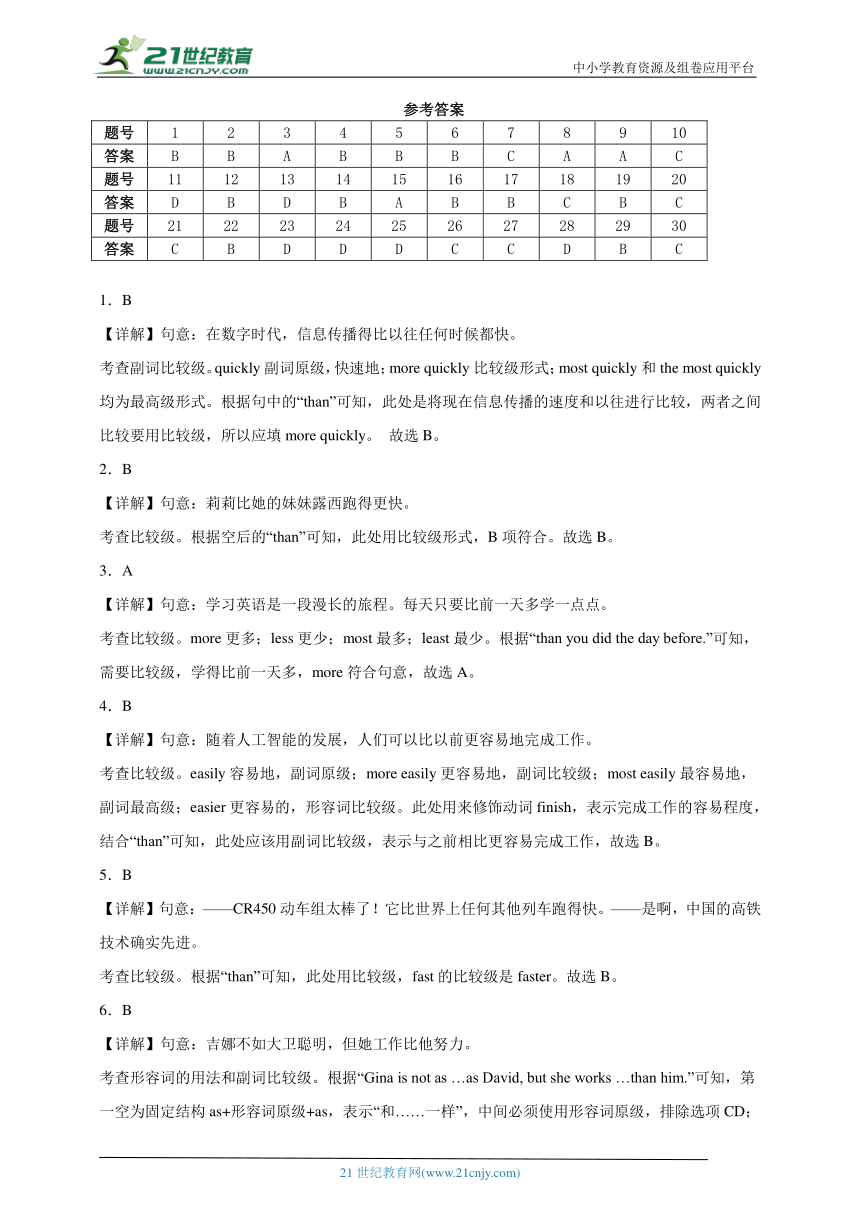 21世纪教育 www.21cnjy.com

中小学教育资源及组卷应用平台

参考答案

| 题号 | 1 | 2 | 3 | 4 | 5 | 6 | 7 | 8 | 9 | 10 |
|---|---|---|---|---|---|---|---|---|---|---|
| 答案 | B | B | A | B | B | B | C | A | A | C |
| 题号 | 11 | 12 | 13 | 14 | 15 | 16 | 17 | 18 | 19 | 20 |
| 答案 | D | B | D | B | A | B | B | C | B | C |
| 题号 | 21 | 22 | 23 | 24 | 25 | 26 | 27 | 28 | 29 | 30 |
| 答案 | C | B | D | D | D | C | C | D | B | C |

1．B

【详解】句意：在数字时代，信息传播得比以往任何时候都快。

考查副词比较级。quickly 副词原级，快速地；more quickly 比较级形式；most quickly 和 the most quickly 均为最高级形式。根据句中的“than”可知，此处是将现在信息传播的速度和以往进行比较，两者之间比较要用比较级，所以应填 more quickly。 故选 B。

2．B

【详解】句意：莉莉比她的妹妹露西跑得更快。

考查比较级。根据空后的“than”可知，此处用比较级形式，B 项符合。故选 B。

3．A

【详解】句意：学习英语是一段漫长的旅程。每天只要比前一天多学一点点。

考查比较级。more 更多；less 更少；most 最多；least 最少。根据“than you did the day before.”可知，需要比较级，学得比前一天多，more 符合句意，故选 A。

4．B

【详解】句意：随着人工智能的发展，人们可以比以前更容易地完成工作。

考查比较级。easily 容易地，副词原级；more easily 更容易地，副词比较级；most easily 最容易地，副词最高级；easier 更容易的，形容词比较级。此处用来修饰动词 finish，表示完成工作的容易程度，结合“than”可知，此处应该用副词比较级，表示与之前相比更容易完成工作，故选 B。

5．B

【详解】句意：——CR450 动车组太棒了！它比世界上任何其他列车跑得快。——是啊，中国的高铁技术确实先进。

考查比较级。根据“than”可知，此处用比较级，fast 的比较级是 faster。故选 B。

6．B

【详解】句意：吉娜不如大卫聪明，但她工作比他努力。

考查形容词的用法和副词比较级。根据“Gina is not as …as David, but she works …than him.”可知，第一空为固定结构 as+形容词原级+as，表示“和……一样”，中间必须使用形容词原级，排除选项 CD；

21 世纪教育网(www.21cnjy.com)